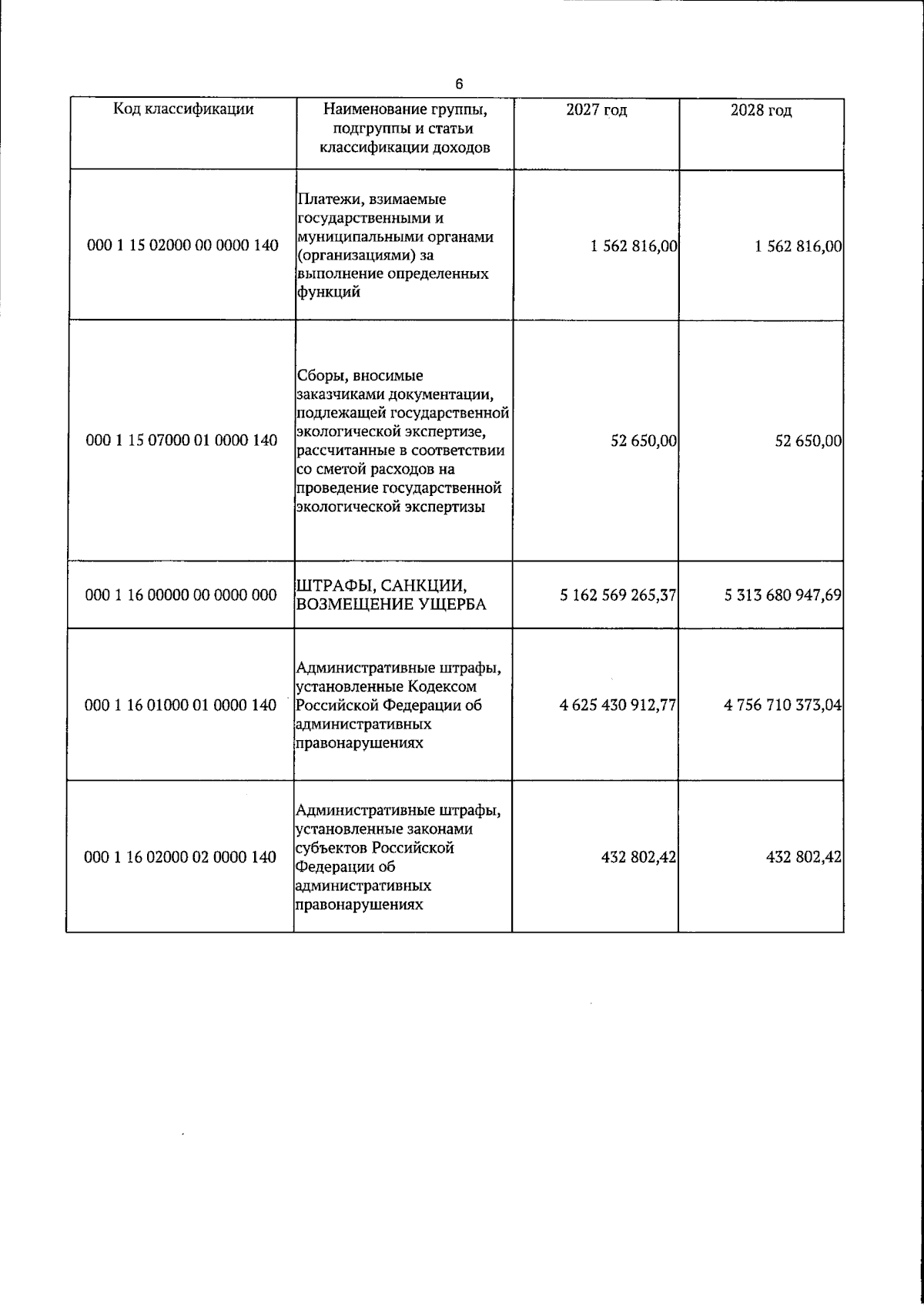 6

| Код классификации | Наименование группы, подгруппы и статьи классификации доходов | 2027 год | 2028 год |
|---|---|---|---|
| 000 1 15 02000 00 0000 140 | Платежи, взимаемые государственными и муниципальными органами (организациями) за выполнение определенных функций | 1 562 816,00 | 1 562 816,00 |
| 000 1 15 07000 01 0000 140 | Сборы, вносимые заказчиками документации, подлежащей государственной экологической экспертизе, рассчитанные в соответствии со сметой расходов на проведение государственной экологической экспертизы | 52 650,00 | 52 650,00 |
| 000 1 16 00000 00 0000 000 | ШТРАФЫ, САНКЦИИ, ВОЗМЕЩЕНИЕ УЩЕРБА | 5 162 569 265,37 | 5 313 680 947,69 |
| 000 1 16 01000 01 0000 140 | Административные штрафы, установленные Кодексом Российской Федерации об административных правонарушениях | 4 625 430 912,77 | 4 756 710 373,04 |
| 000 1 16 02000 02 0000 140 | Административные штрафы, установленные законами субъектов Российской Федерации об административных правонарушениях | 432 802,42 | 432 802,42 |